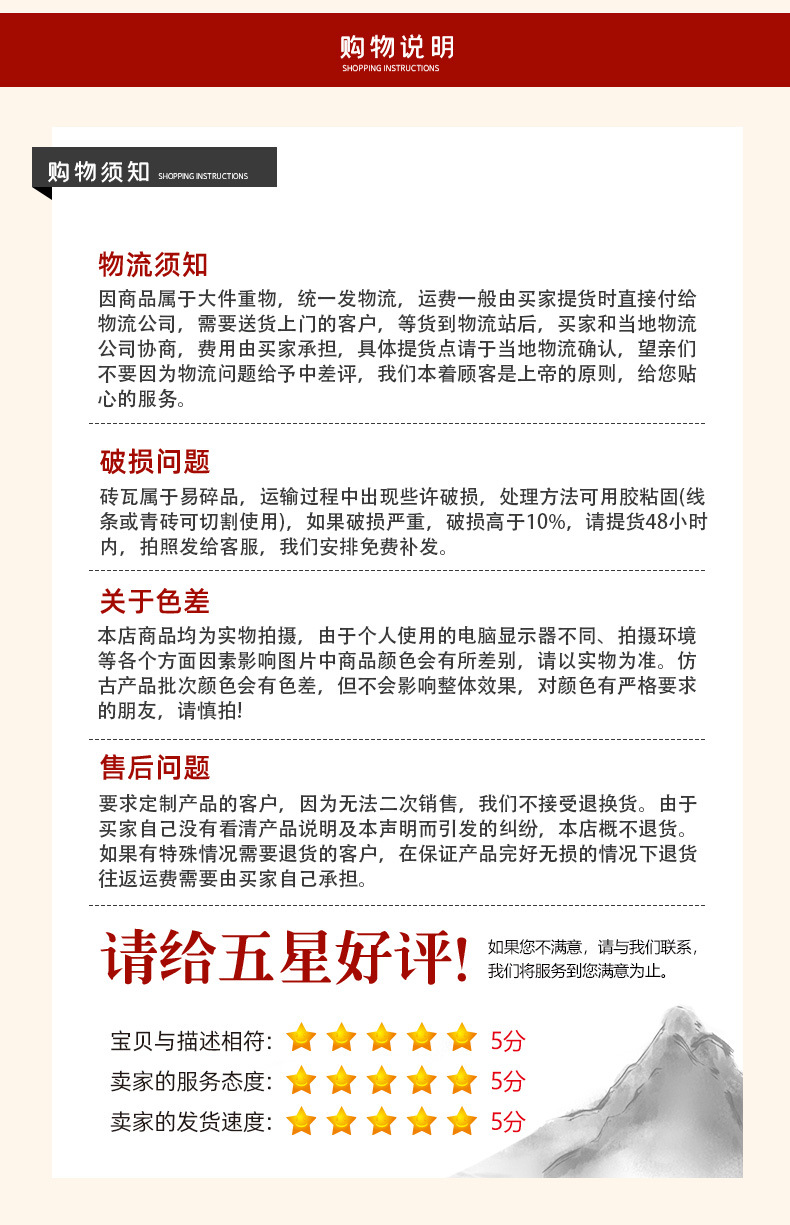 购物说明
SHOPPING INSTRUCTIONS

购物须知 SHOPPING INSTRUCTIONS

物流须知
因商品属于大件重物，统一发物流，运费一般由买家提货时直接付给物流公司，需要送货上门的客户，等货到物流站后，买家和当地物流公司协商，费用由买家承担，具体提货点请于当地物流确认，望亲们不要因为物流问题给予中差评，我们本着顾客是上帝的原则，给您贴心的服务。

破损问题
砖瓦属于易碎品，运输过程中出现些许破损，处理方法可用胶粘固(线条或青砖可切割使用)，如果破损严重，破损高于10%，请提货48小时内，拍照发给客服，我们安排免费补发。

关于色差
本店商品均为实物拍摄，由于个人使用的电脑显示器不同、拍摄环境等各个方面因素影响图片中商品颜色会有所差别，请以实物为准。仿古产品批次颜色会有色差，但不会影响整体效果，对颜色有严格要求的朋友，请慎拍!

售后问题
要求定制产品的客户，因为无法二次销售，我们不接受退换货。由于买家自己没有看清产品说明及本声明而引发的纠纷，本店概不退货。如果有特殊情况需要退货的客户，在保证产品完好无损的情况下退货往返运费需要由买家自己承担。

请给五星好评!
如果您不满意，请与我们联系，我们将服务到您满意为止。

宝贝与描述相符: 5分
卖家的服务态度: 5分
卖家的发货速度: 5分